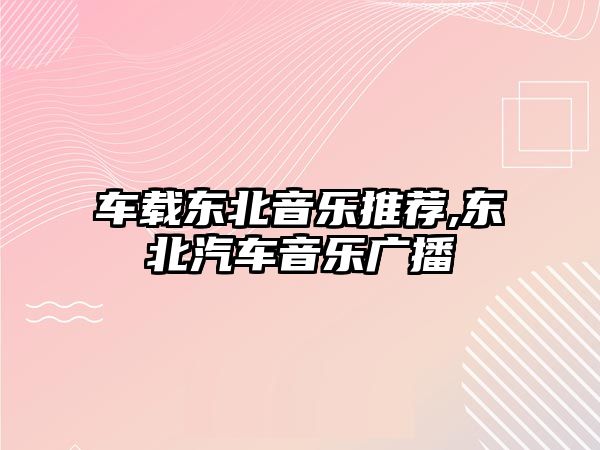 车载东北音乐推荐,东北汽车音乐广播